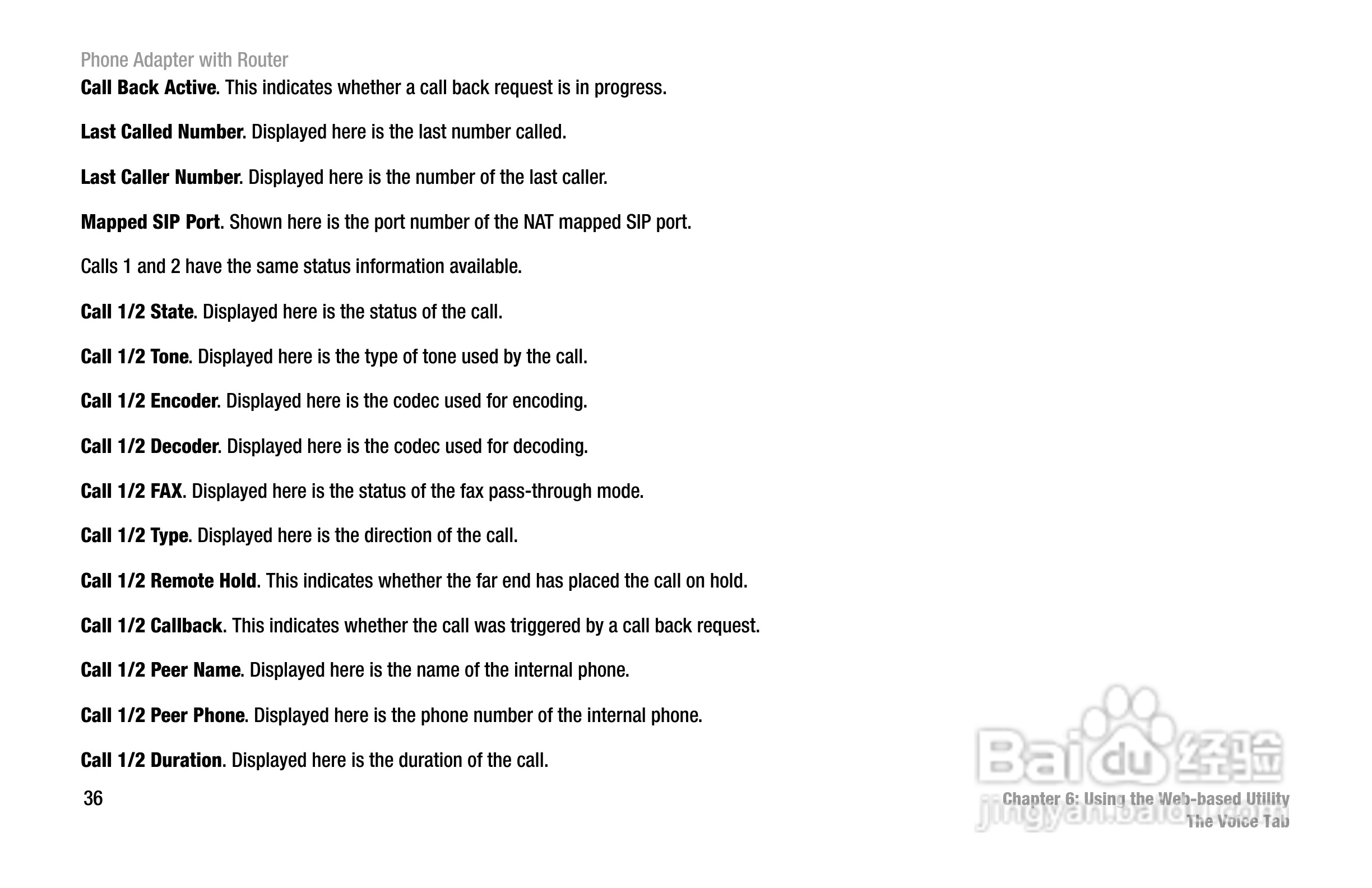 Phone Adapter with Router

Call Back Active. This indicates whether a call back request is in progress.

Last Called Number. Displayed here is the last number called.

Last Caller Number. Displayed here is the number of the last caller.

Mapped SIP Port. Shown here is the port number of the NAT mapped SIP port.

Calls 1 and 2 have the same status information available.

Call 1/2 State. Displayed here is the status of the call.

Call 1/2 Tone. Displayed here is the type of tone used by the call.

Call 1/2 Encoder. Displayed here is the codec used for encoding.

Call 1/2 Decoder. Displayed here is the codec used for decoding.

Call 1/2 FAX. Displayed here is the status of the fax pass-through mode.

Call 1/2 Type. Displayed here is the direction of the call.

Call 1/2 Remote Hold. This indicates whether the far end has placed the call on hold.

Call 1/2 Callback. This indicates whether the call was triggered by a call back request.

Call 1/2 Peer Name. Displayed here is the name of the internal phone.

Call 1/2 Peer Phone. Displayed here is the phone number of the internal phone.

Call 1/2 Duration. Displayed here is the duration of the call.

36

Chapter 6: Using the Web-based Utility
The Voice Tab

Baidu经验
jingyan.baidu.com